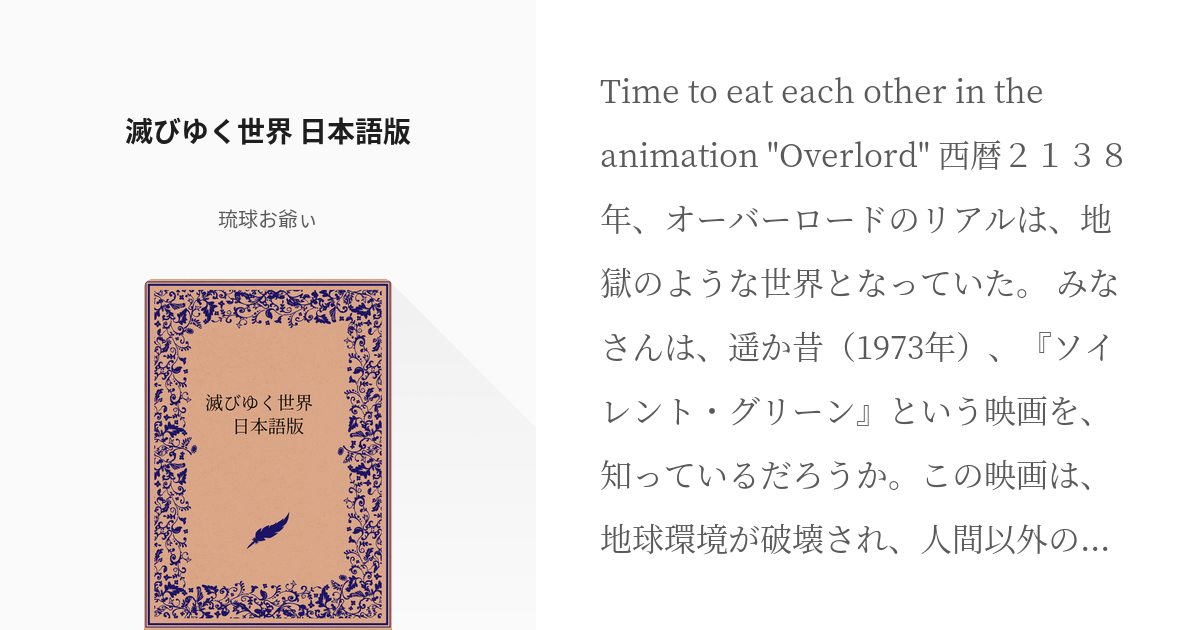 滅びゆく世界 日本語版

琉球お爺ぃ

滅びゆく世界
日本語版

Time to eat each other in the animation "Overlord" 西暦２１３８年、オーバーロードのリアルは、地獄のような世界となっていた。 みなさんは、遥か昔（1973年）、『ソイレント・グリーン』という映画を、知っているだろうか。この映画は、地球環境が破壊され、人間以外の…